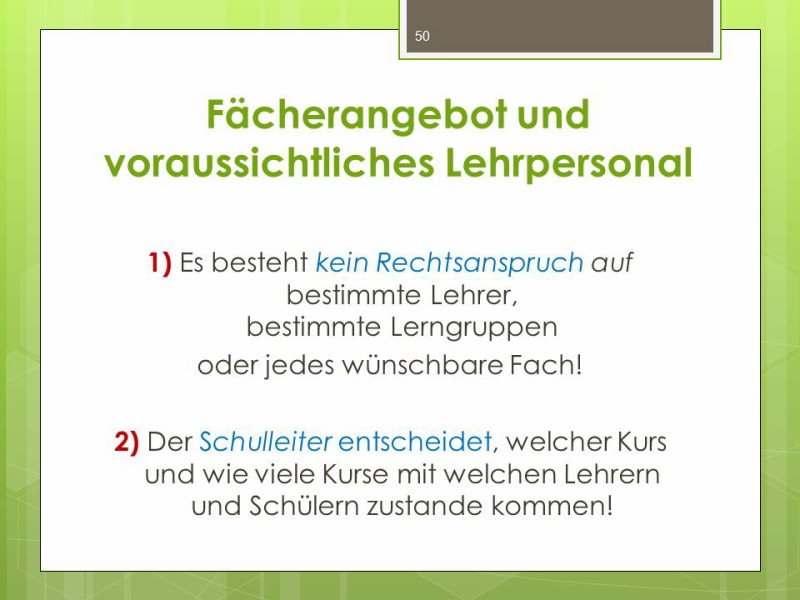 50

Fächerangebot und voraussichtliches Lehrpersonal

1) Es besteht kein Rechtsanspruch auf
bestimmte Lehrer,
bestimmte Lerngruppen
oder jedes wünschbare Fach!

2) Der Schulleiter entscheidet, welcher Kurs und wie viele Kurse mit welchen Lehrern und Schülern zustande kommen!